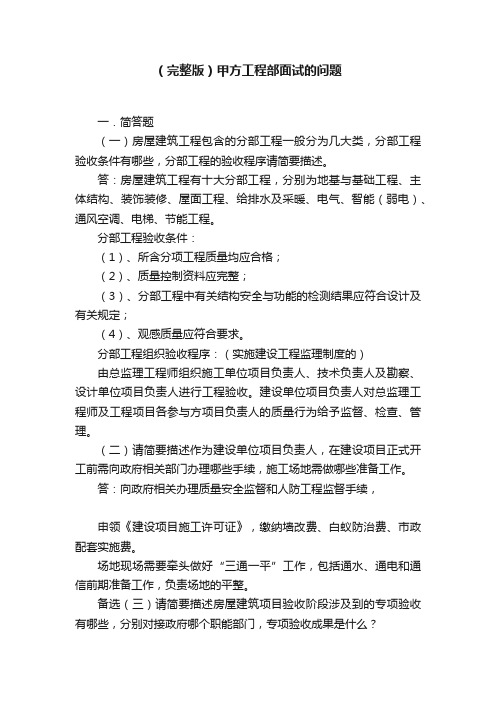 （完整版）甲方工程部面试的问题

一．简答题

（一）房屋建筑工程包含的分部工程一般分为几大类，分部工程验收条件有哪些，分部工程的验收程序请简要描述。

答：房屋建筑工程有十大分部工程，分别为地基与基础工程、主体结构、装饰装修、屋面工程、给排水及采暖、电气、智能（弱电）、通风空调、电梯、节能工程。

分部工程验收条件：

（1）、所含分项工程质量均应合格；

（2）、质量控制资料应完整；

（3）、分部工程中有关结构安全与功能的检测结果应符合设计及有关规定；

（4）、观感质量应符合要求。

分部工程组织验收程序：（实施建设工程监理制度的）

由总监理工程师组织施工单位项目负责人、技术负责人及勘察、设计单位项目负责人进行工程验收。建设单位项目负责人对总监理工程师及工程项目各参与方项目负责人的质量行为给予监督、检查、管理。

（二）请简要描述作为建设单位项目负责人，在建设项目正式开工前需向政府相关部门办理哪些手续，施工场地需做哪些准备工作。

答：向政府相关办理质量安全监督和人防工程监督手续，

申领《建设项目施工许可证》，缴纳墙改费、白蚁防治费、市政配套实施费。

场地现场需要牵头做好“三通一平”工作，包括通水、通电和通信前期准备工作，负责场地的平整。

备选（三）请简要描述房屋建筑项目验收阶段涉及到的专项验收有哪些，分别对接政府哪个职能部门，专项验收成果是什么？